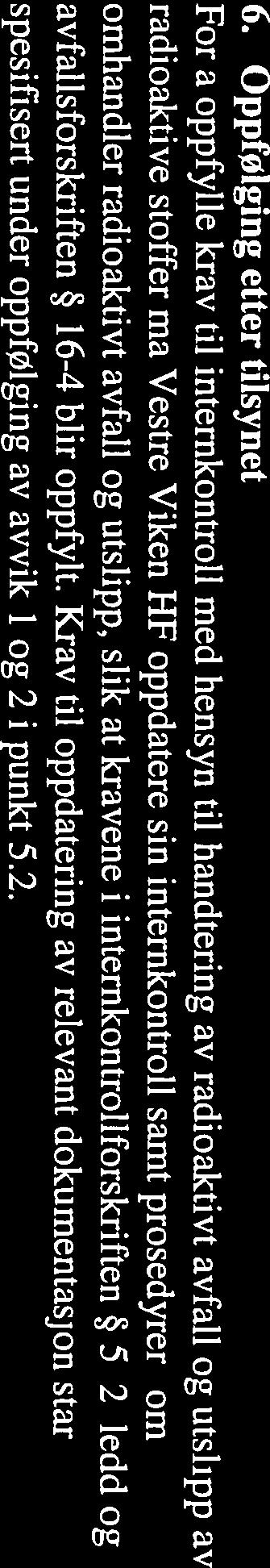 6. Oppfølging etter tilsynet

For a oppfylle krav til internkontroll med hensyn til handtering av radioaktivt avfall og utslipp av radioaktive stoffer ma Vestre Viken HF oppdatere sin internkontroll samt prosedyrer om omhandler radioaktivt avfall og utslipp, slik at kravene i internkontrollforskriften § 5 2 ledd og avfallsforskriften § 16-4 blir oppfylt. Krav til oppdatering av relevant dokumentasjon star spesifisert under oppfølging av avvik 1 og 2 i punkt 5.2.